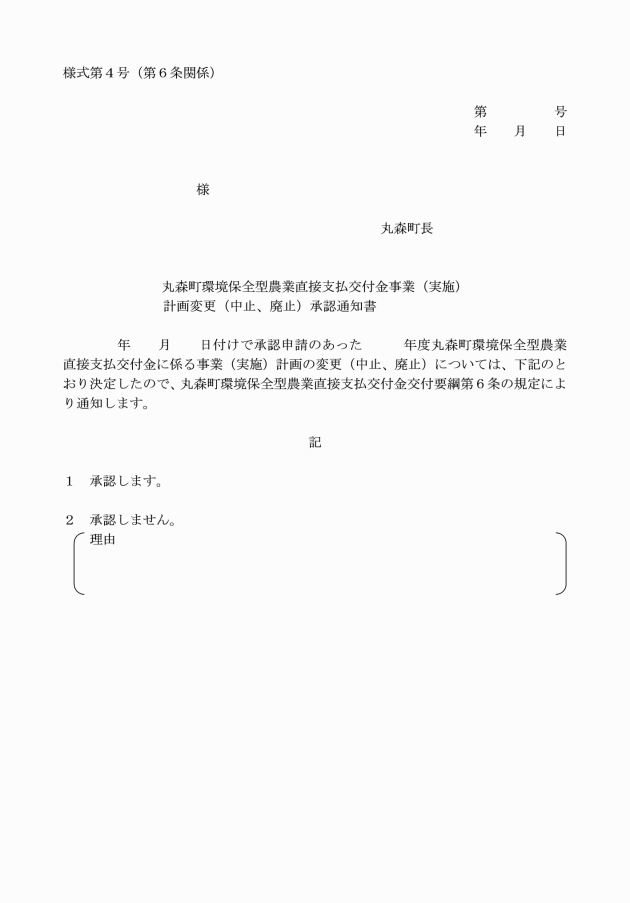 様式第４号（第６条関係）

第　　　号
年　　月　　日

様

丸森町長

丸森町環境保全型農業直接支払交付金事業（実施）
計画変更（中止、廃止）承認通知書

年　　月　　日付けで承認申請のあった　　　年度丸森町環境保全型農業直接支払交付金に係る事業（実施）計画の変更（中止、廃止）については、下記のとおり決定したので、丸森町環境保全型農業直接支払交付金交付要綱第６条の規定により通知します。

記

１　承認します。

２　承認しません。
理由